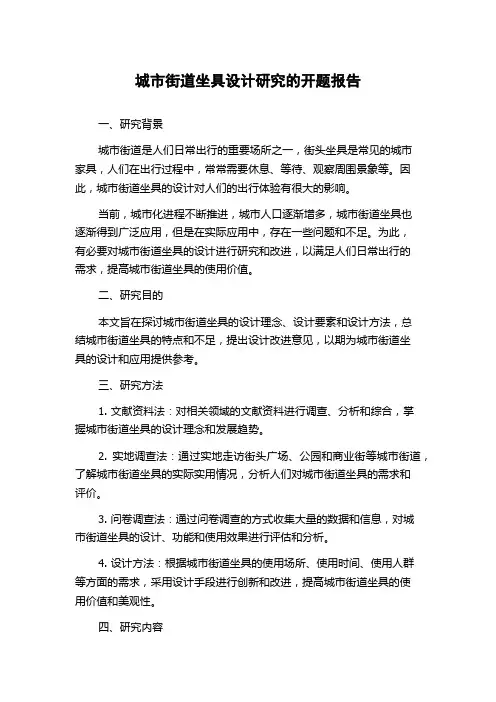 城市街道坐具设计研究的开题报告

一、研究背景

城市街道是人们日常出行的重要场所之一，街头坐具是常见的城市家具，人们在出行过程中，常常需要休息、等待、观察周围景象等。因此，城市街道坐具的设计对人们的出行体验有很大的影响。

当前，城市化进程不断推进，城市人口逐渐增多，城市街道坐具也逐渐得到广泛应用，但是在实际应用中，存在一些问题和不足。为此，有必要对城市街道坐具的设计进行研究和改进，以满足人们日常出行的需求，提高城市街道坐具的使用价值。

二、研究目的

本文旨在探讨城市街道坐具的设计理念、设计要素和设计方法，总结城市街道坐具的特点和不足，提出设计改进意见，以期为城市街道坐具的设计和应用提供参考。

三、研究方法

1. 文献资料法：对相关领域的文献资料进行调查、分析和综合，掌握城市街道坐具的设计理念和发展趋势。

2. 实地调查法：通过实地走访街头广场、公园和商业街等城市街道，了解城市街道坐具的实际实用情况，分析人们对城市街道坐具的需求和评价。

3. 问卷调查法：通过问卷调查的方式收集大量的数据和信息，对城市街道坐具的设计、功能和使用效果进行评估和分析。

4. 设计方法：根据城市街道坐具的使用场所、使用时间、使用人群等方面的需求，采用设计手段进行创新和改进，提高城市街道坐具的使用价值和美观性。

四、研究内容